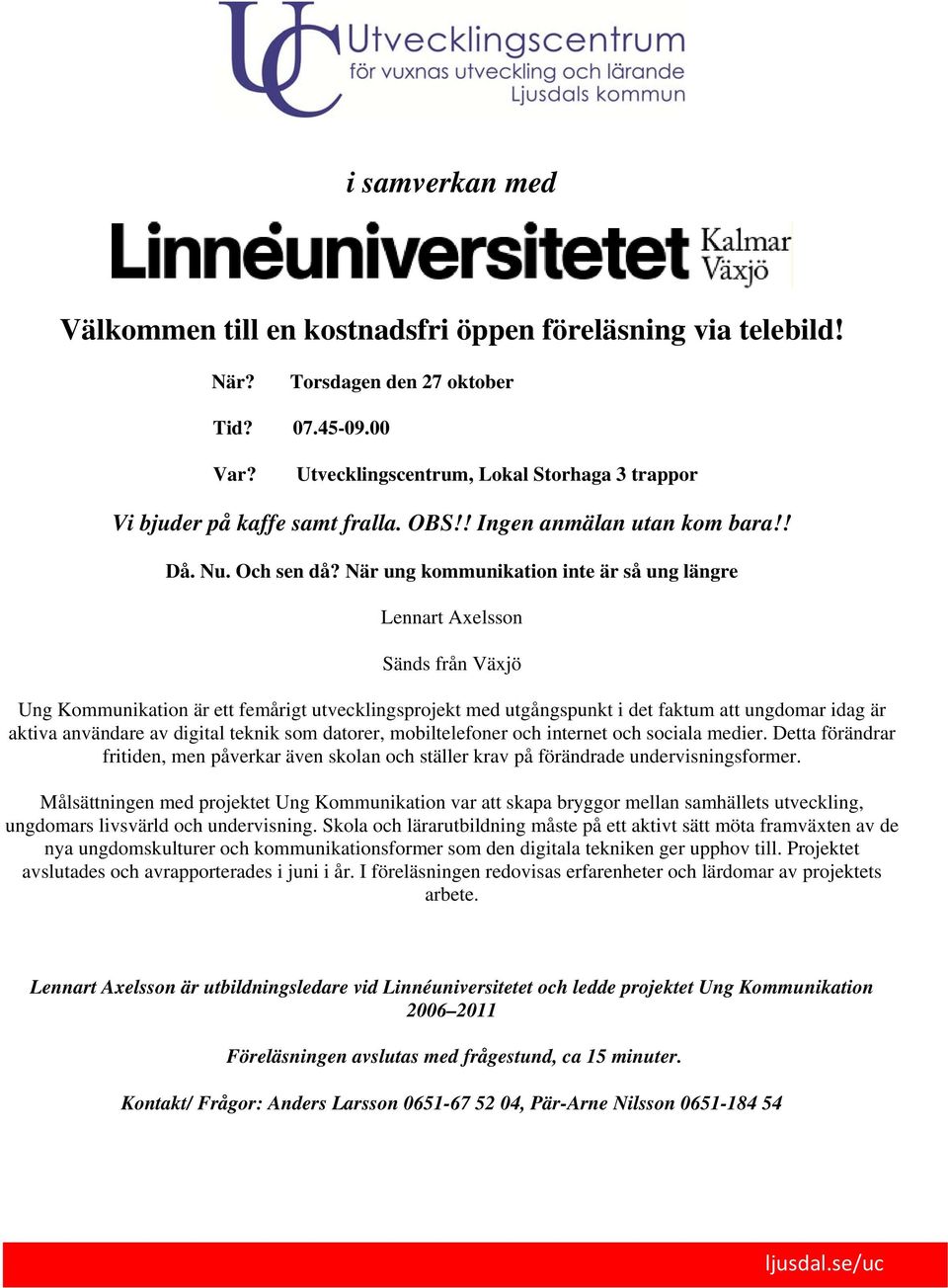 UC Utvecklingscentrum
för vuxnas utveckling och lärande
Ljusdals kommun

i samverkan med

Linnéuniversitetet Kalmar Växjö

Välkommen till en kostnadsfri öppen föreläsning via telebild!

När? Torsdagen den 27 oktober

Tid? 07.45-09.00

Var? Utvecklingscentrum, Lokal Storhaga 3 trappor

Vi bjuder på kaffe samt fralla. OBS!! Ingen anmälan utan kom bara!!

Då. Nu. Och sen då? När ung kommunikation inte är så ung längre

Lennart Axelsson

Sänds från Växjö

Ung Kommunikation är ett femårigt utvecklingsprojekt med utgångspunkt i det faktum att ungdomar idag är aktiva användare av digital teknik som datorer, mobiltelefoner och internet och sociala medier. Detta förändrar fritiden, men påverkar även skolan och ställer krav på förändrade undervisningsformer.

Målsättningen med projektet Ung Kommunikation var att skapa bryggor mellan samhällets utveckling, ungdomars livsvärld och undervisning. Skola och lärarutbildning måste på ett aktivt sätt möta framväxten av de nya ungdomskulturer och kommunikationsformer som den digitala tekniken ger upphov till. Projektet avslutades och avrapporterades i juni i år. I föreläsningen redovisas erfarenheter och lärdomar av projektets arbete.

Lennart Axelsson är utbildningsledare vid Linnéuniversitetet och ledde projektet Ung Kommunikation 2006–2011

Föreläsningen avslutas med frågestund, ca 15 minuter.

Kontakt/ Frågor: Anders Larsson 0651-67 52 04, Pär-Arne Nilsson 0651-184 54

ljusdal.se/uc